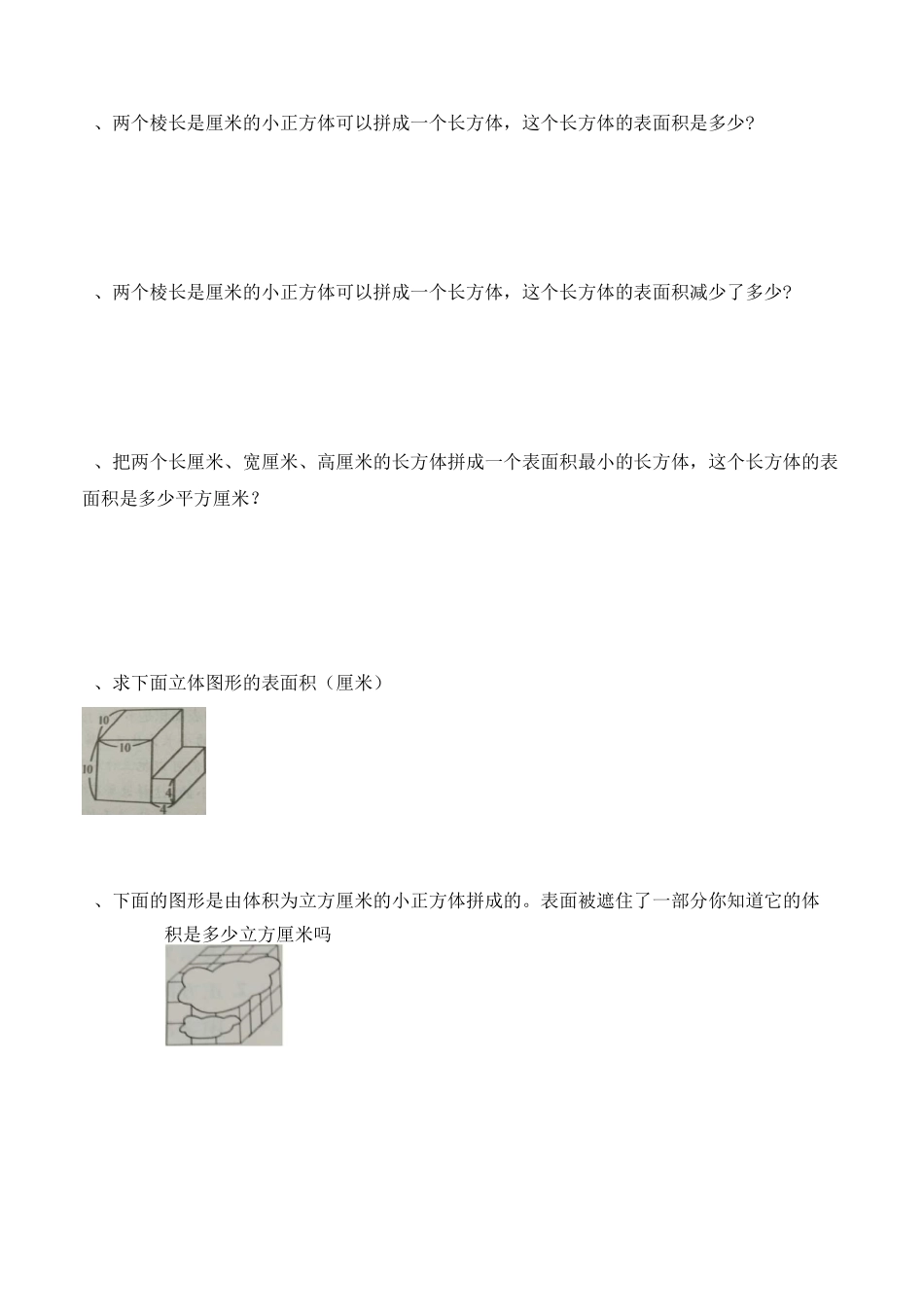 、两个棱长是厘米的小正方体可以拼成一个长方体，这个长方体的表面积是多少?

、两个棱长是厘米的小正方体可以拼成一个长方体，这个长方体的表面积减少了多少?

、把两个长厘米、宽厘米、高厘米的长方体拼成一个表面积最小的长方体，这个长方体的表面积是多少平方厘米？

、求下面立体图形的表面积（厘米）

10
10
10
4
4

、下面的图形是由体积为立方厘米的小正方体拼成的。表面被遮住了一部分你知道它的体积是多少立方厘米吗